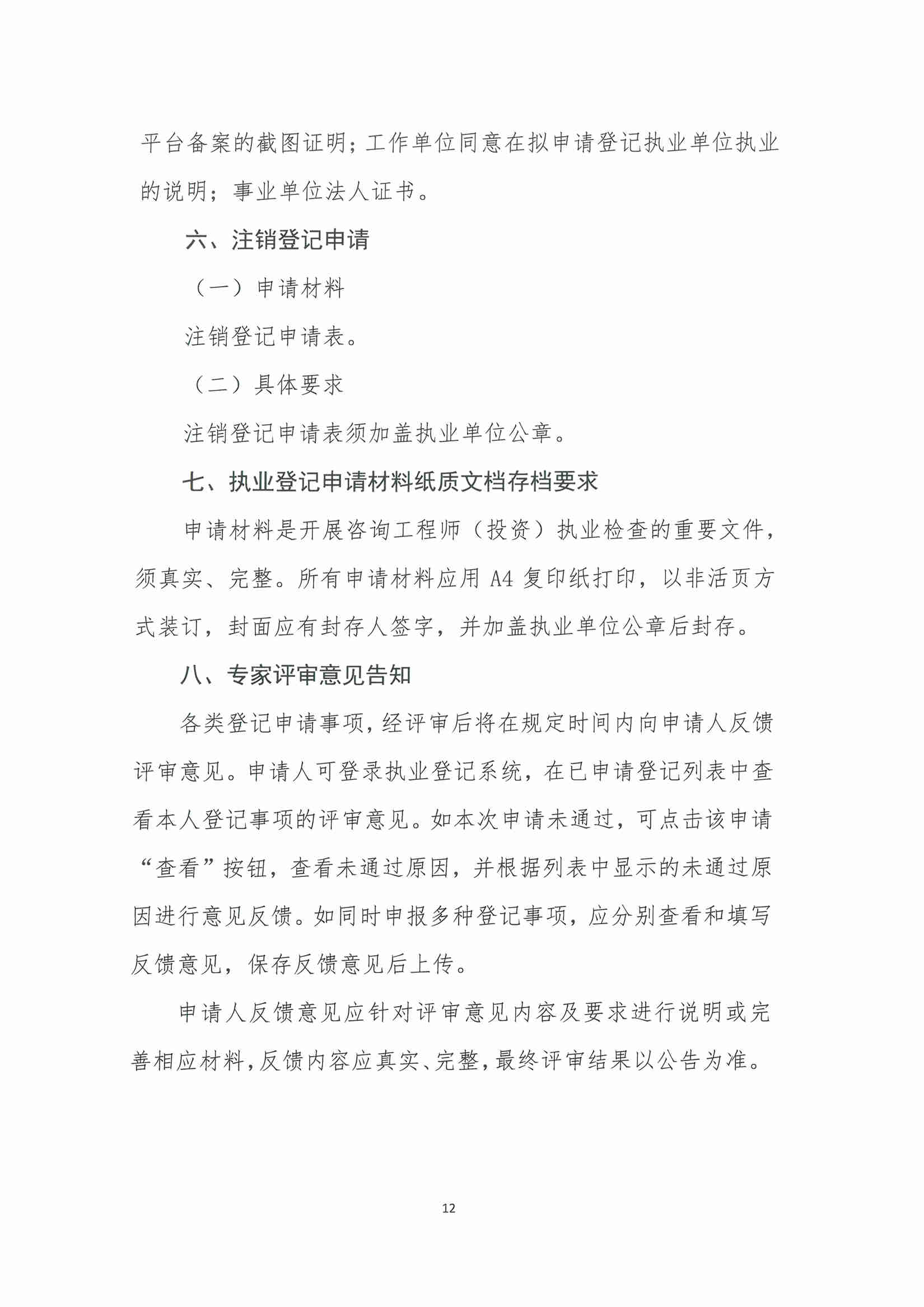 平台备案的截图证明；工作单位同意在拟申请登记执业单位执业的说明；事业单位法人证书。

六、注销登记申请

（一）申请材料

注销登记申请表。

（二）具体要求

注销登记申请表须加盖执业单位公章。

七、执业登记申请材料纸质文档存档要求

申请材料是开展咨询工程师（投资）执业检查的重要文件，须真实、完整。所有申请材料应用 A4 复印纸打印，以非活页方式装订，封面应有封存人签字，并加盖执业单位公章后封存。

八、专家评审意见告知

各类登记申请事项，经评审后将在规定时间内向申请人反馈评审意见。申请人可登录执业登记系统，在已申请登记列表中查看本人登记事项的评审意见。如本次申请未通过，可点击该申请“查看”按钮，查看未通过原因，并根据列表中显示的未通过原因进行意见反馈。如同时申报多种登记事项，应分别查看和填写反馈意见，保存反馈意见后上传。

申请人反馈意见应针对评审意见内容及要求进行说明或完善相应材料，反馈内容应真实、完整，最终评审结果以公告为准。

12